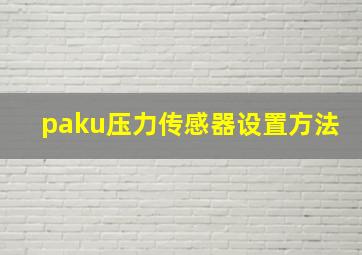 paku压力传感器设置方法